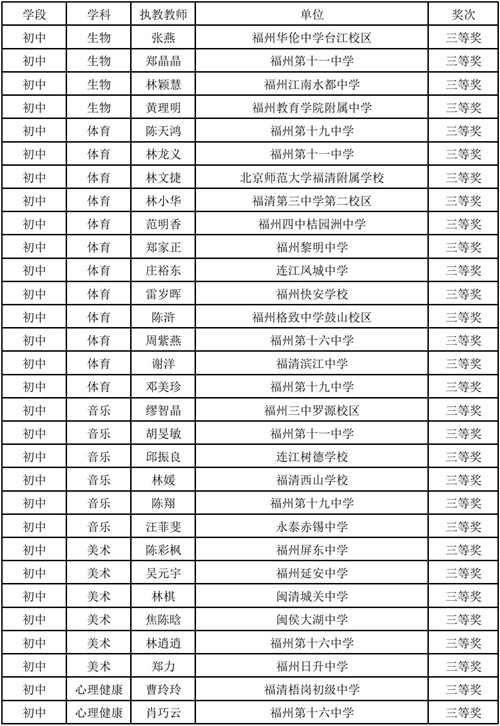 | 学段 | 学科 | 执教教师 | 单位 | 奖次 |
|---|---|---|---|---|
| 初中 | 生物 | 张燕 | 福州华伦中学台江校区 | 三等奖 |
| 初中 | 生物 | 郑晶晶 | 福州第十一中学 | 三等奖 |
| 初中 | 生物 | 林颖慧 | 福州江南水都中学 | 三等奖 |
| 初中 | 生物 | 黄理明 | 福州教育学院附属中学 | 三等奖 |
| 初中 | 体育 | 陈天鸿 | 福州第十九中学 | 三等奖 |
| 初中 | 体育 | 林龙义 | 福州第十一中学 | 三等奖 |
| 初中 | 体育 | 林文捷 | 北京师范大学福清附属学校 | 三等奖 |
| 初中 | 体育 | 林小华 | 福清第三中学第二校区 | 三等奖 |
| 初中 | 体育 | 范明香 | 福州四中桔园洲中学 | 三等奖 |
| 初中 | 体育 | 郑家正 | 福州黎明中学 | 三等奖 |
| 初中 | 体育 | 庄裕东 | 连江凤城中学 | 三等奖 |
| 初中 | 体育 | 雷岁晖 | 福州快安学校 | 三等奖 |
| 初中 | 体育 | 陈浒 | 福州格致中学鼓山校区 | 三等奖 |
| 初中 | 体育 | 周紫燕 | 福州第十六中学 | 三等奖 |
| 初中 | 体育 | 谢洋 | 福清滨江中学 | 三等奖 |
| 初中 | 体育 | 邓美珍 | 福州第十九中学 | 三等奖 |
| 初中 | 音乐 | 缪智晶 | 福州三中罗源校区 | 三等奖 |
| 初中 | 音乐 | 胡旻敏 | 福州第十一中学 | 三等奖 |
| 初中 | 音乐 | 邱振良 | 连江树德学校 | 三等奖 |
| 初中 | 音乐 | 林媛 | 福清西山学校 | 三等奖 |
| 初中 | 音乐 | 陈翔 | 福州第十九中学 | 三等奖 |
| 初中 | 音乐 | 汪菲斐 | 永泰赤锡中学 | 三等奖 |
| 初中 | 美术 | 陈彩枫 | 福州屏东中学 | 三等奖 |
| 初中 | 美术 | 吴元宇 | 福州延安中学 | 三等奖 |
| 初中 | 美术 | 林棋 | 闽清城关中学 | 三等奖 |
| 初中 | 美术 | 焦陈晗 | 闽侯大湖中学 | 三等奖 |
| 初中 | 美术 | 林逍逍 | 福州第十六中学 | 三等奖 |
| 初中 | 美术 | 郑力 | 福州日升中学 | 三等奖 |
| 初中 | 心理健康 | 曹玲玲 | 福清梧岗初级中学 | 三等奖 |
| 初中 | 心理健康 | 肖巧云 | 福州第十六中学 | 三等奖 |